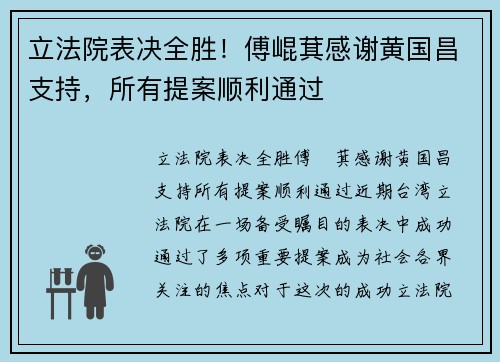 立法院表决全胜！傅崐萁感谢黄国昌支持，所有提案顺利通过

立法院表决全胜傅 萁感谢黄国昌支持所有提案顺利通过近期台湾立法院在一场备受瞩目的表决中成功通过了多项重要提案成为社会各界关注的焦点对于这次的成功立法院